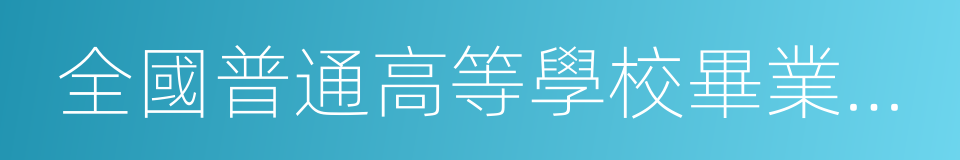 全國普通高等學校畢業...